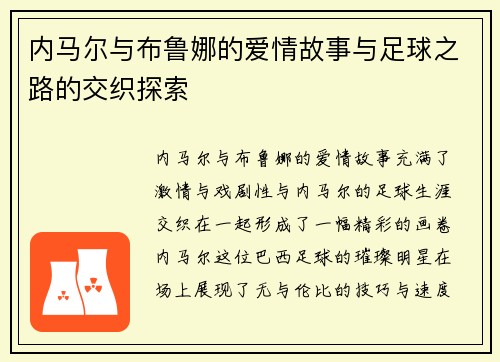 内马尔与布鲁娜的爱情故事与足球之路的交织探索

内马尔与布鲁娜的爱情故事充满了激情与戏剧性与内马尔的足球生涯交织在一起形成了一幅精彩的画卷内马尔这位巴西足球的璀璨明星在场上展现了无与伦比的技巧与速度